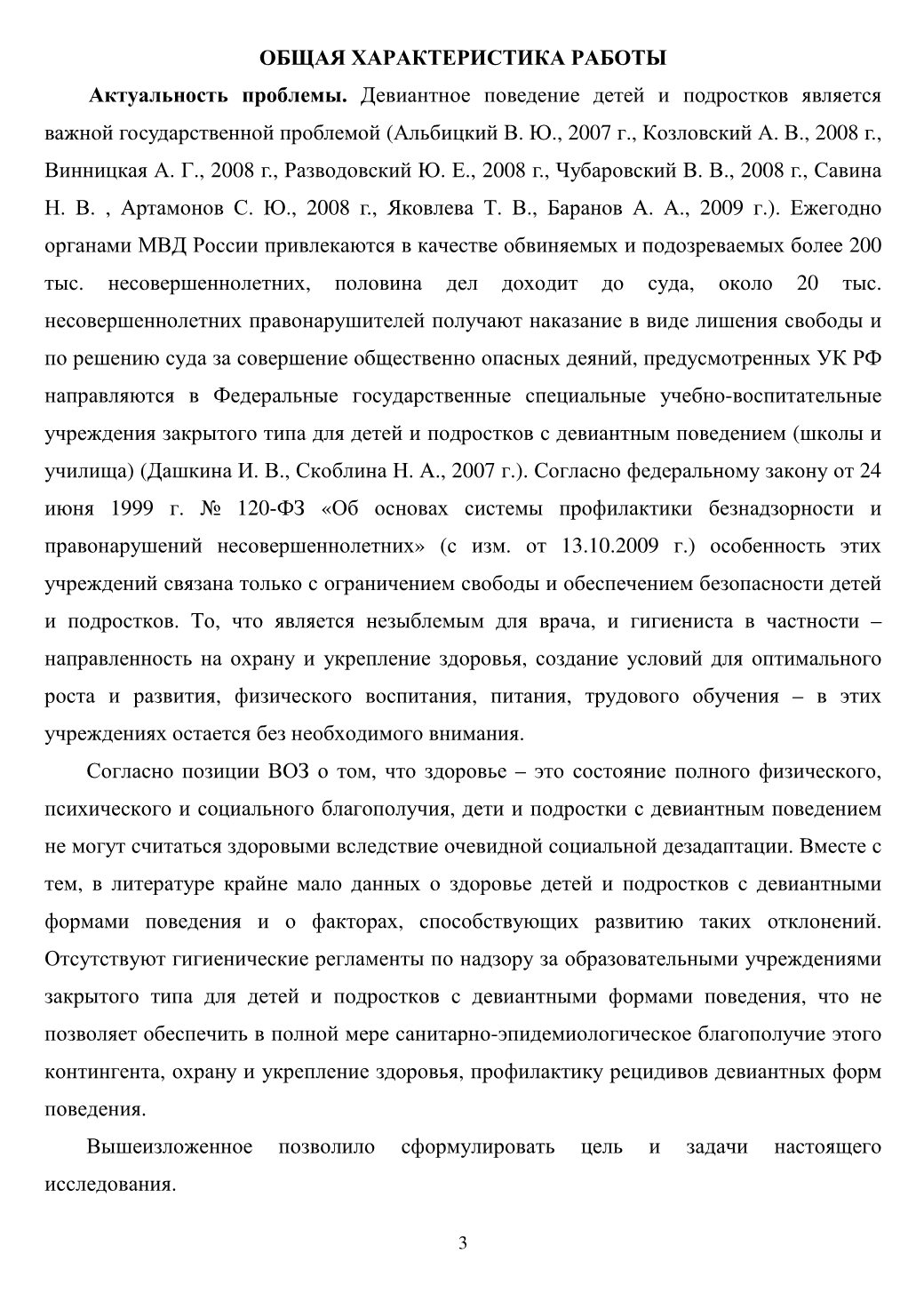 ОБЩАЯ ХАРАКТЕРИСТИКА РАБОТЫ

Актуальность проблемы. Девиантное поведение детей и подростков является важной государственной проблемой (Альбицкий В. Ю., 2007 г., Козловский А. В., 2008 г., Винницкая А. Г., 2008 г., Разводовский Ю. Е., 2008 г., Чубаровский В. В., 2008 г., Савина Н. В. , Артамонов С. Ю., 2008 г., Яковлева Т. В., Баранов А. А., 2009 г.). Ежегодно органами МВД России привлекаются в качестве обвиняемых и подозреваемых более 200 тыс. несовершеннолетних, половина дел доходит до суда, около 20 тыс. несовершеннолетних правонарушителей получают наказание в виде лишения свободы и по решению суда за совершение общественно опасных деяний, предусмотренных УК РФ направляются в Федеральные государственные специальные учебно-воспитательные учреждения закрытого типа для детей и подростков с девиантным поведением (школы и училища) (Дашкина И. В., Скоблина Н. А., 2007 г.). Согласно федеральному закону от 24 июня 1999 г. № 120-ФЗ «Об основах системы профилактики безнадзорности и правонарушений несовершеннолетних» (с изм. от 13.10.2009 г.) особенность этих учреждений связана только с ограничением свободы и обеспечением безопасности детей и подростков. То, что является незыблемым для врача, и гигиениста в частности – направленность на охрану и укрепление здоровья, создание условий для оптимального роста и развития, физического воспитания, питания, трудового обучения – в этих учреждениях остается без необходимого внимания.

Согласно позиции ВОЗ о том, что здоровье – это состояние полного физического, психического и социального благополучия, дети и подростки с девиантным поведением не могут считаться здоровыми вследствие очевидной социальной дезадаптации. Вместе с тем, в литературе крайне мало данных о здоровье детей и подростков с девиантными формами поведения и о факторах, способствующих развитию таких отклонений. Отсутствуют гигиенические регламенты по надзору за образовательными учреждениями закрытого типа для детей и подростков с девиантными формами поведения, что не позволяет обеспечить в полной мере санитарно-эпидемиологическое благополучие этого контингента, охрану и укрепление здоровья, профилактику рецидивов девиантных форм поведения.

Вышеизложенное позволило сформулировать цель и задачи настоящего исследования.

3